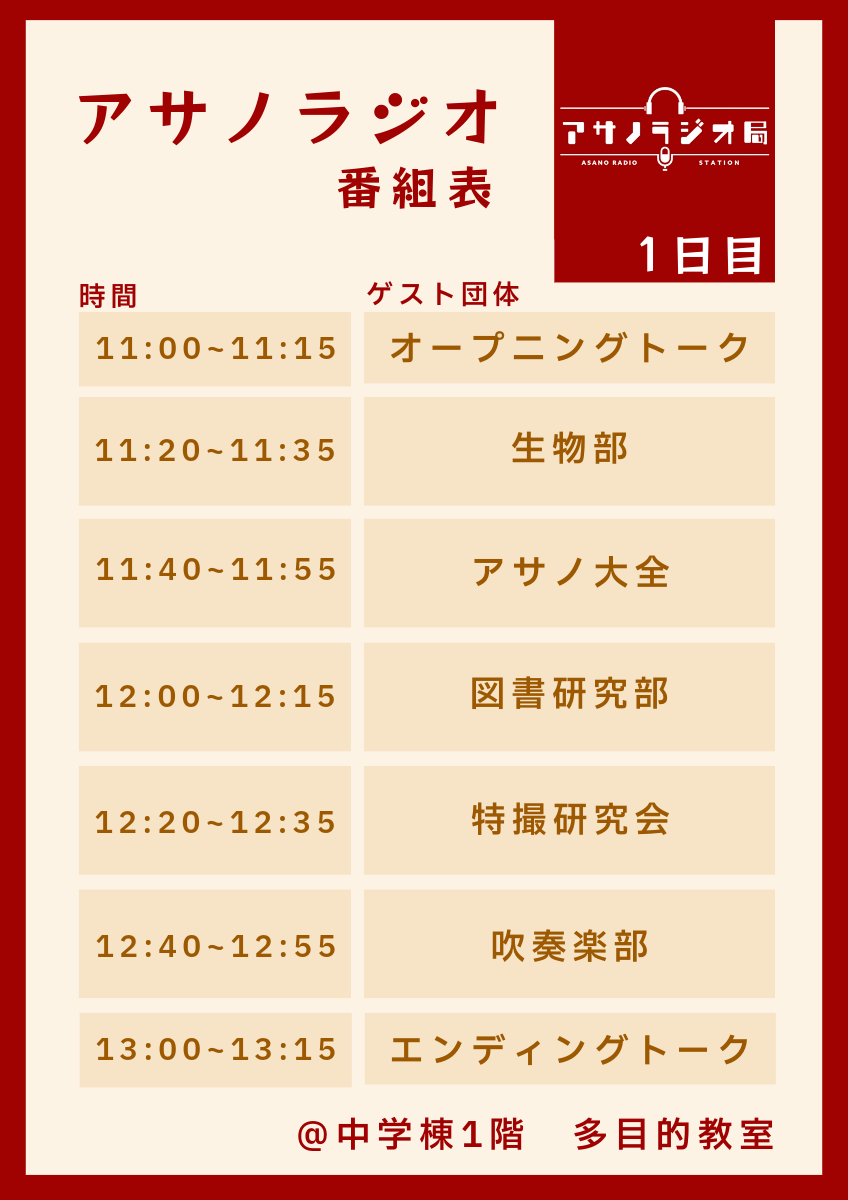 アサノラジオ
番組表

アサノラジオ局
ASANO RADIO STATION

1日目

| 時間 | ゲスト団体 |
|---|---|
| 11:00~11:15 | オープニングトーク |
| 11:20~11:35 | 生物部 |
| 11:40~11:55 | アサノ大全 |
| 12:00~12:15 | 図書研究部 |
| 12:20~12:35 | 特撮研究会 |
| 12:40~12:55 | 吹奏楽部 |
| 13:00~13:15 | エンディングトーク |

@中学棟1階　多目的教室